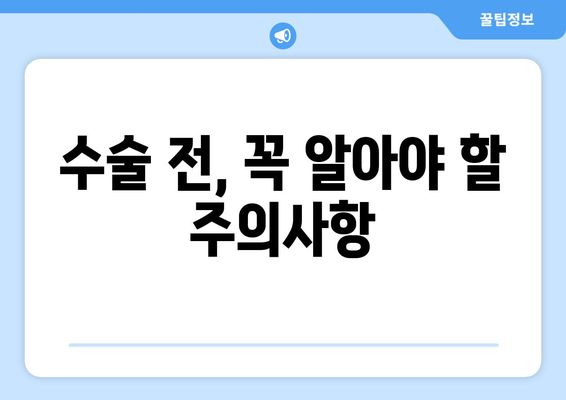 꿀팁정보

수술 전, 꼭 알아야 할 주의사항